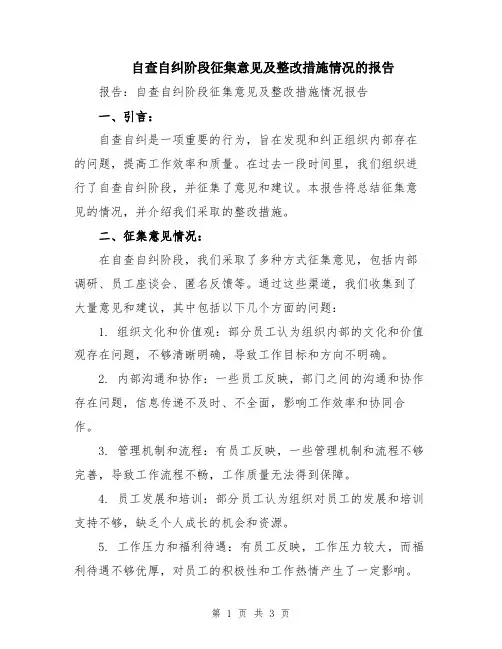 自查自纠阶段征集意见及整改措施情况的报告

报告：自查自纠阶段征集意见及整改措施情况报告

一、引言：

自查自纠是一项重要的行为，旨在发现和纠正组织内部存在的问题，提高工作效率和质量。在过去一段时间里，我们组织进行了自查自纠阶段，并征集了意见和建议。本报告将总结征集意见的情况，并介绍我们采取的整改措施。

二、征集意见情况：

在自查自纠阶段，我们采取了多种方式征集意见，包括内部调研、员工座谈会、匿名反馈等。通过这些渠道，我们收集到了大量意见和建议，其中包括以下几个方面的问题：

1. 组织文化和价值观：部分员工认为组织内部的文化和价值观存在问题，不够清晰明确，导致工作目标和方向不明确。

2. 内部沟通和协作：一些员工反映，部门之间的沟通和协作存在问题，信息传递不及时、不全面，影响工作效率和协同合作。

3. 管理机制和流程：有员工反映，一些管理机制和流程不够完善，导致工作流程不畅，工作质量无法得到保障。

4. 员工发展和培训：部分员工认为组织对员工的发展和培训支持不够，缺乏个人成长的机会和资源。

5. 工作压力和福利待遇：有员工反映，工作压力较大，而福利待遇不够优厚，对员工的积极性和工作热情产生了一定影响。

第 1 页 共 3 页